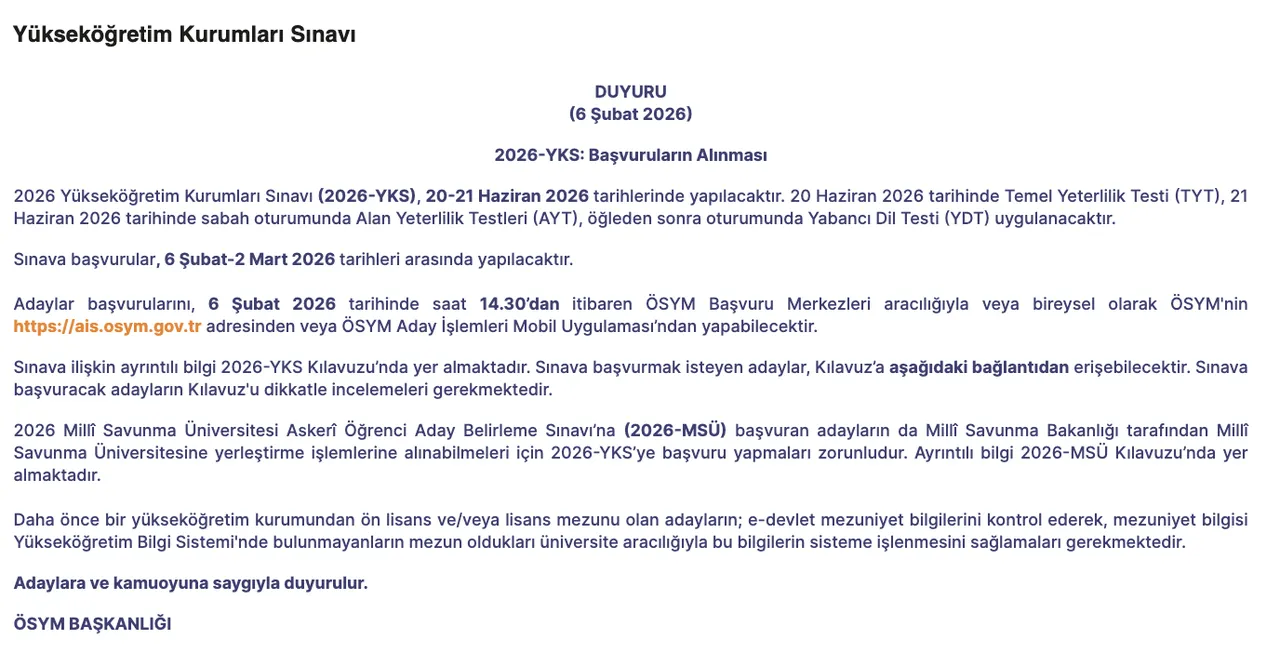 Yükseköğretim Kurumları Sınavı

DUYURU
(6 Şubat 2026)

2026-YKS: Başvuruların Alınması

2026 Yükseköğretim Kurumları Sınavı (2026-YKS), 20-21 Haziran 2026 tarihlerinde yapılacaktır. 20 Haziran 2026 tarihinde Temel Yeterlilik Testi (TYT), 21 Haziran 2026 tarihinde sabah oturumunda Alan Yeterlilik Testleri (AYT), öğleden sonra oturumunda Yabancı Dil Testi (YDT) uygulanacaktır.

Sınava başvurular, 6 Şubat-2 Mart 2026 tarihleri arasında yapılacaktır.

Adaylar başvurularını, 6 Şubat 2026 tarihinde saat 14.30'dan itibaren ÖSYM Başvuru Merkezleri aracılığıyla veya bireysel olarak ÖSYM'nin https://ais.osym.gov.tr adresinden veya ÖSYM Aday İşlemleri Mobil Uygulaması'ndan yapabilecektir.

Sınava ilişkin ayrıntılı bilgi 2026-YKS Kılavuzu'nda yer almaktadır. Sınava başvurmak isteyen adaylar, Kılavuz'a aşağıdaki bağlantıdan erişebilecektir. Sınava başvuracak adayların Kılavuz'u dikkatle incelemeleri gerekmektedir.

2026 Millî Savunma Üniversitesi Askerî Öğrenci Aday Belirleme Sınavı'na (2026-MSÜ) başvuran adayların da Millî Savunma Bakanlığı tarafından Millî Savunma Üniversitesine yerleştirme işlemlerine alınabilmeleri için 2026-YKS'ye başvuru yapmaları zorunludur. Ayrıntılı bilgi 2026-MSÜ Kılavuzu'nda yer almaktadır.

Daha önce bir yükseköğretim kurumundan ön lisans ve/veya lisans mezunu olan adayların; e-devlet mezuniyet bilgilerini kontrol ederek, mezuniyet bilgisi Yükseköğretim Bilgi Sistemi'nde bulunmayanların mezun oldukları üniversite aracılığıyla bu bilgilerin sisteme işlenmesini sağlamaları gerekmektedir.

Adaylara ve kamuoyuna saygıyla duyurulur.

ÖSYM BAŞKANLIĞI